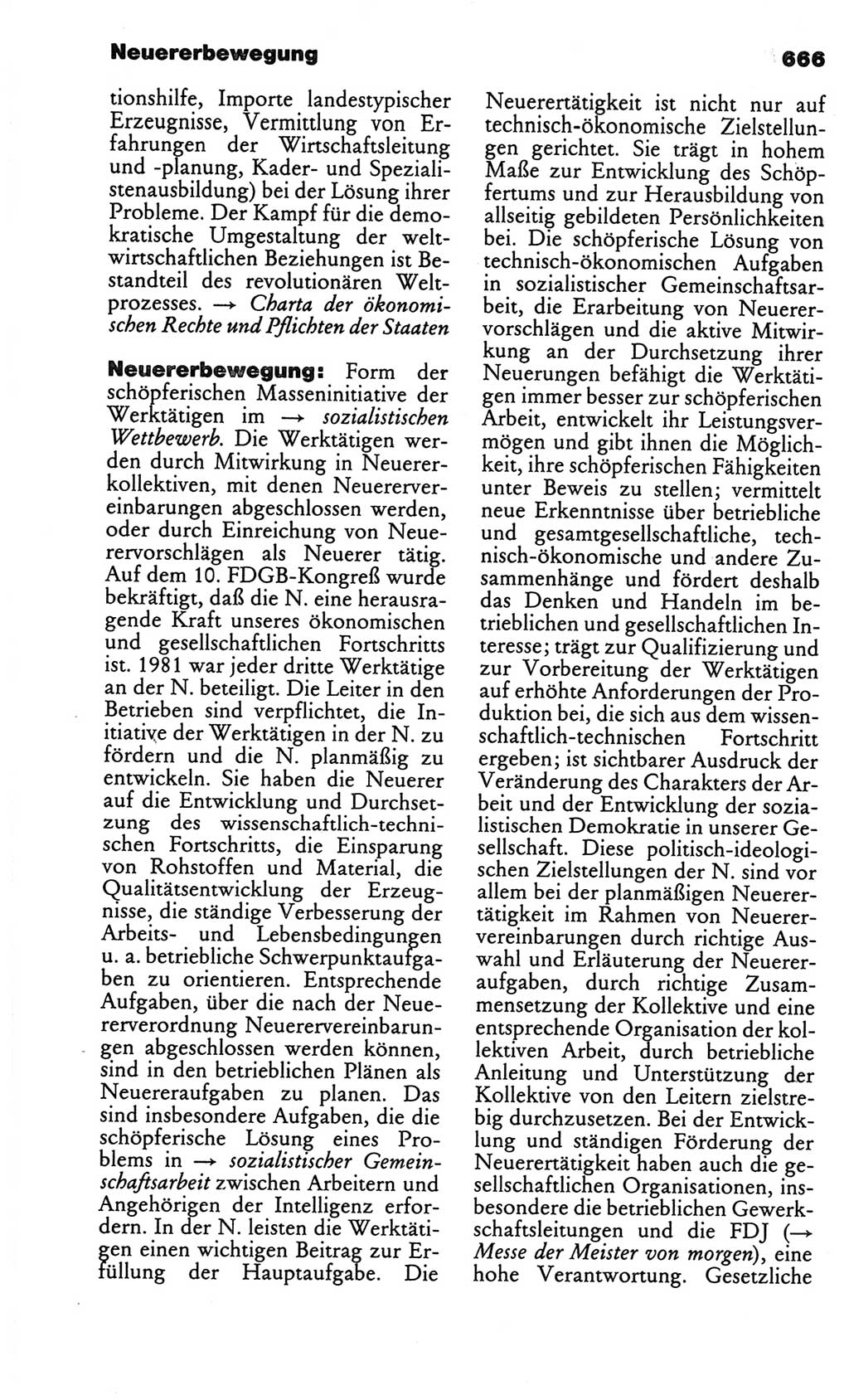 Neuererbewegung

666

tionshilfe, Importe landestypischer Erzeugnisse, Vermittlung von Erfahrungen der Wirtschaftsleitung und -planung, Kader- und Spezialistenausbildung) bei der Lösung ihrer Probleme. Der Kampf für die demokratische Umgestaltung der weltwirtschaftlichen Beziehungen ist Bestandteil des revolutionären Weltprozesses. → Charta der ökonomischen Rechte und Pflichten der Staaten

Neuererbewegung: Form der schöpferischen Masseninitiative der Werktätigen im → sozialistischen Wettbewerb. Die Werktätigen werden durch Mitwirkung in Neuererkollektiven, mit denen Neuerervereinbarungen abgeschlossen werden, oder durch Einreichung von Neuerervorschlägen als Neuerer tätig. Auf dem 10. FDGB-Kongreß wurde bekräftigt, daß die N. eine herausragende Kraft unseres ökonomischen und gesellschaftlichen Fortschritts ist. 1981 war jeder dritte Werktätige an der N. beteiligt. Die Leiter in den Betrieben sind verpflichtet, die Initiative der Werktätigen in der N. zu fördern und die N. planmäßig zu entwickeln. Sie haben die Neuerer auf die Entwicklung und Durchsetzung des wissenschaftlich-technischen Fortschritts, die Einsparung von Rohstoffen und Material, die Qualitätsentwicklung der Erzeugnisse, die ständige Verbesserung der Arbeits- und Lebensbedingungen u. a. betriebliche Schwerpunktaufgaben zu orientieren. Entsprechende Aufgaben, über die nach der Neuererverordnung Neuerervereinbarungen abgeschlossen werden können, sind in den betrieblichen Plänen als Neuereraufgaben zu planen. Das sind insbesondere Aufgaben, die die schöpferische Lösung eines Problems in → sozialistischer Gemeinschaftsarbeit zwischen Arbeitern und Angehörigen der Intelligenz erfordern. In der N. leisten die Werktätigen einen wichtigen Beitrag zur Erfüllung der Hauptaufgabe. Die Neuerertätigkeit ist nicht nur auf technisch-ökonomische Zielstellungen gerichtet. Sie trägt in hohem Maße zur Entwicklung des Schöpfertums und zur Herausbildung von allseitig gebildeten Persönlichkeiten bei. Die schöpferische Lösung von technisch-ökonomischen Aufgaben in sozialistischer Gemeinschaftsarbeit, die Erarbeitung von Neuerervorschlägen und die aktive Mitwirkung an der Durchsetzung ihrer Neuerungen befähigt die Werktätigen immer besser zur schöpferischen Arbeit, entwickelt ihr Leistungsvermögen und gibt ihnen die Möglichkeit, ihre schöpferischen Fähigkeiten unter Beweis zu stellen; vermittelt neue Erkenntnisse über betriebliche und gesamtgesellschaftliche, technisch-ökonomische und andere Zusammenhänge und fördert deshalb das Denken und Handeln im betrieblichen und gesellschaftlichen Interesse; trägt zur Qualifizierung und zur Vorbereitung der Werktätigen auf erhöhte Anforderungen der Produktion bei, die sich aus dem wissenschaftlich-technischen Fortschritt ergeben; ist sichtbarer Ausdruck der Veränderung des Charakters der Arbeit und der Entwicklung der sozialistischen Demokratie in unserer Gesellschaft. Diese politisch-ideologischen Zielstellungen der N. sind vor allem bei der planmäßigen Neuerertätigkeit im Rahmen von Neuerervereinbarungen durch richtige Auswahl und Erläuterung der Neuereraufgaben, durch richtige Zusammensetzung der Kollektive und eine entsprechende Organisation der kollektiven Arbeit, durch betriebliche Anleitung und Unterstützung der Kollektive von den Leitern zielstrebig durchzusetzen. Bei der Entwicklung und ständigen Förderung der Neuerertätigkeit haben auch die gesellschaftlichen Organisationen, insbesondere die betrieblichen Gewerkschaftsleitungen und die FDJ (→ Messe der Meister von morgen), eine hohe Verantwortung. Gesetzliche